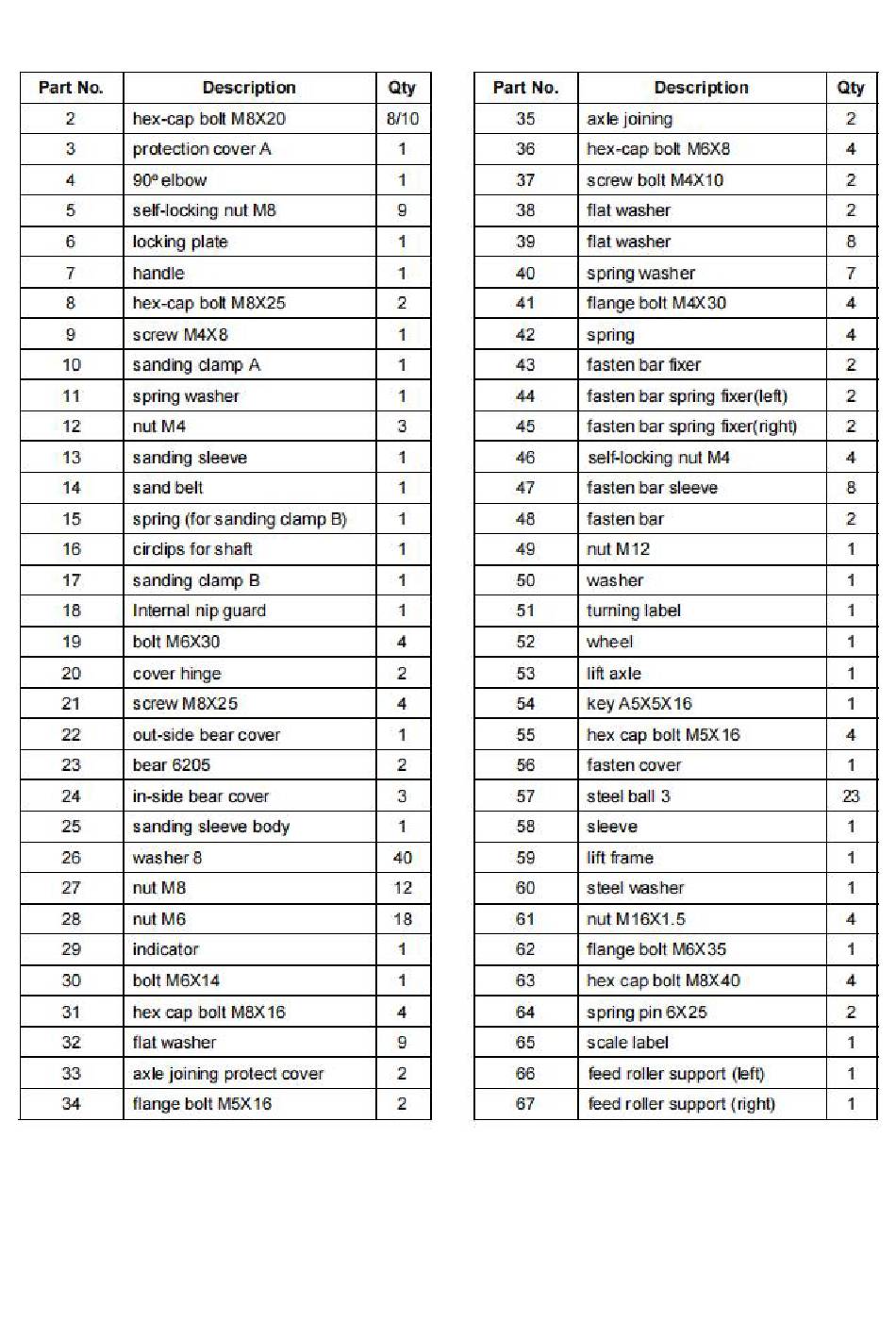 | Part No. | Description | Qty |
|---|---|---|
| 2 | hex-cap bolt M8X20 | 8/10 |
| 3 | protection cover A | 1 |
| 4 | 90° elbow | 1 |
| 5 | self-locking nut M8 | 9 |
| 6 | locking plate | 1 |
| 7 | handle | 1 |
| 8 | hex-cap bolt M8X25 | 2 |
| 9 | screw M4X8 | 1 |
| 10 | sanding clamp A | 1 |
| 11 | spring washer | 1 |
| 12 | nut M4 | 3 |
| 13 | sanding sleeve | 1 |
| 14 | sand belt | 1 |
| 15 | spring (for sanding clamp B) | 1 |
| 16 | circlips for shaft | 1 |
| 17 | sanding clamp B | 1 |
| 18 | Internal nip guard | 1 |
| 19 | bolt M6X30 | 4 |
| 20 | cover hinge | 2 |
| 21 | screw M8X25 | 4 |
| 22 | out-side bear cover | 1 |
| 23 | bear 6205 | 2 |
| 24 | in-side bear cover | 3 |
| 25 | sanding sleeve body | 1 |
| 26 | washer 8 | 40 |
| 27 | nut M8 | 12 |
| 28 | nut M6 | 18 |
| 29 | indicator | 1 |
| 30 | bolt M6X14 | 1 |
| 31 | hex cap bolt M8X16 | 4 |
| 32 | flat washer | 9 |
| 33 | axle joining protect cover | 2 |
| 34 | flange bolt M5X16 | 2 |

| Part No. | Description | Qty |
|---|---|---|
| 35 | axle joining | 2 |
| 36 | hex-cap bolt M6X8 | 4 |
| 37 | screw bolt M4X10 | 2 |
| 38 | flat washer | 2 |
| 39 | flat washer | 8 |
| 40 | spring washer | 7 |
| 41 | flange bolt M4X30 | 4 |
| 42 | spring | 4 |
| 43 | fasten bar fixer | 2 |
| 44 | fasten bar spring fixer(left) | 2 |
| 45 | fasten bar spring fixer(right) | 2 |
| 46 | self-locking nut M4 | 4 |
| 47 | fasten bar sleeve | 8 |
| 48 | fasten bar | 2 |
| 49 | nut M12 | 1 |
| 50 | washer | 1 |
| 51 | turning label | 1 |
| 52 | wheel | 1 |
| 53 | lift axle | 1 |
| 54 | key A5X5X16 | 1 |
| 55 | hex cap bolt M5X16 | 4 |
| 56 | fasten cover | 1 |
| 57 | steel ball 3 | 23 |
| 58 | sleeve | 1 |
| 59 | lift frame | 1 |
| 60 | steel washer | 1 |
| 61 | nut M16X1.5 | 4 |
| 62 | flange bolt M6X35 | 1 |
| 63 | hex cap bolt M8X40 | 4 |
| 64 | spring pin 6X25 | 2 |
| 65 | scale label | 1 |
| 66 | feed roller support (left) | 1 |
| 67 | feed roller support (right) | 1 |